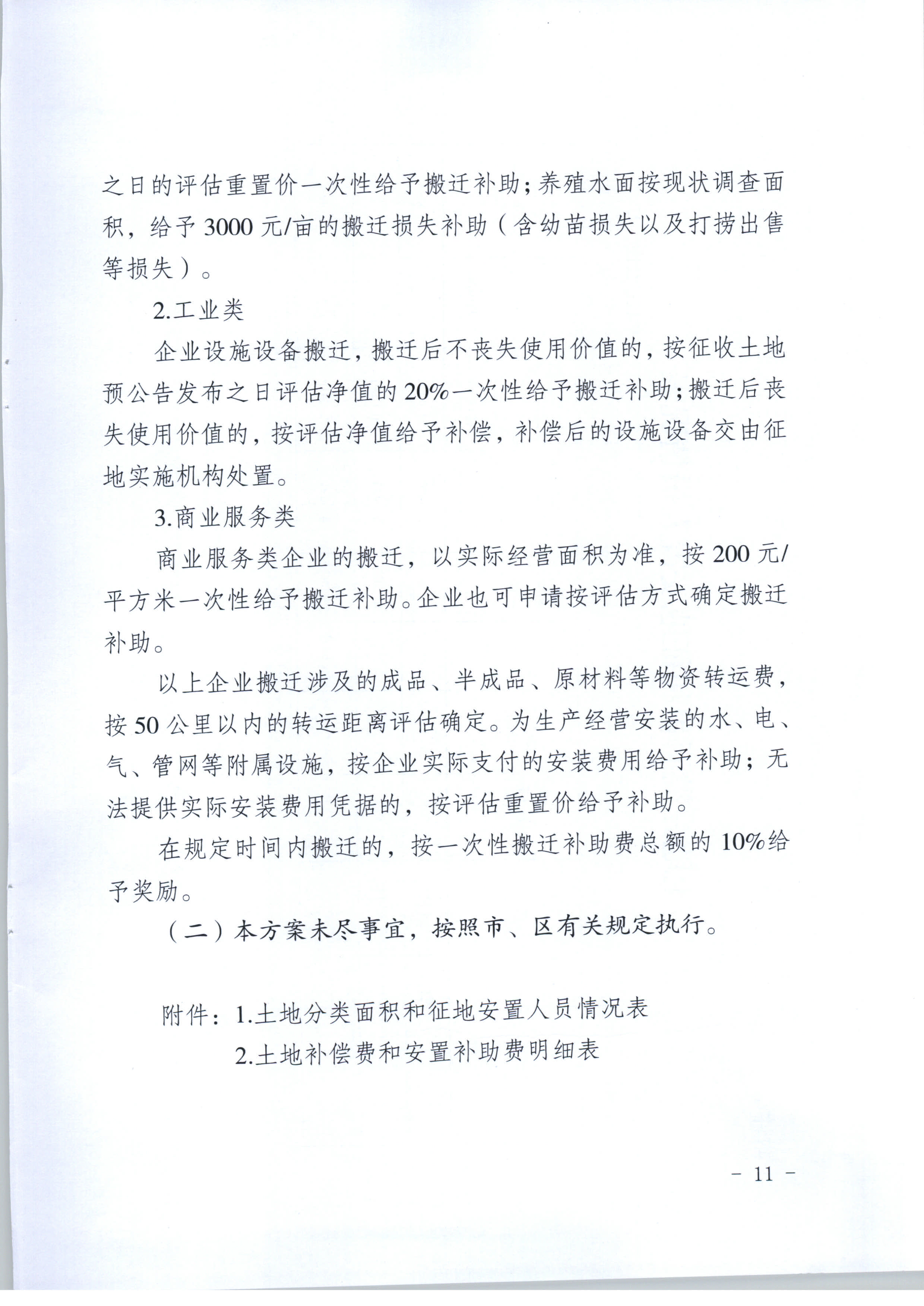 之日的评估重置价一次性给予搬迁补助；养殖水面按现状调查面积，给予 3000 元/亩的搬迁损失补助（含幼苗损失以及打捞出售等损失）。

2.工业类

企业设施设备搬迁，搬迁后不丧失使用价值的，按征收土地预公告发布之日评估净值的 20%一次性给予搬迁补助；搬迁后丧失使用价值的，按评估净值给予补偿，补偿后的设施设备交由征地实施机构处置。

3.商业服务类

商业服务类企业的搬迁，以实际经营面积为准，按 200 元/平方米一次性给予搬迁补助。企业也可申请按评估方式确定搬迁补助。

以上企业搬迁涉及的成品、半成品、原材料等物资转运费，按 50 公里以内的转运距离评估确定。为生产经营安装的水、电、气、管网等附属设施，按企业实际支付的安装费用给予补助；无法提供实际安装费用凭据的，按评估重置价给予补助。

在规定时间内搬迁的，按一次性搬迁补助费总额的 10%给予奖励。

（二）本方案未尽事宜，按照市、区有关规定执行。

附件：1.土地分类面积和征地安置人员情况表

2.土地补偿费和安置补助费明细表

- 11 -